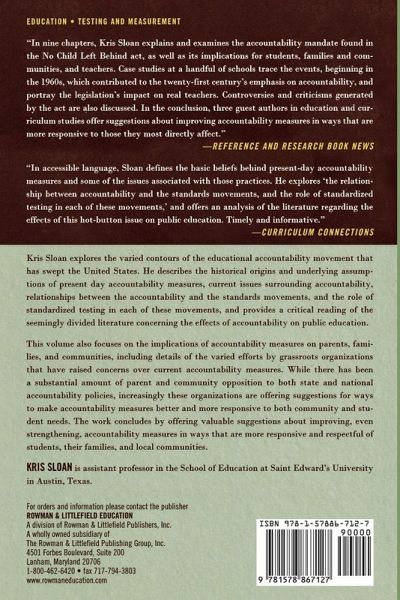 EDUCATION • TESTING AND MEASUREMENT

"In nine chapters, Kris Sloan explains and examines the accountability mandate found in the No Child Left Behind act, as well as its implications for students, families and communities, and teachers. Case studies at a handful of schools trace the events, beginning in the 1960s, which contributed to the twenty-first century's emphasis on accountability, and portray the legislation's impact on real teachers. Controversies and criticisms generated by the act are also discussed. In the conclusion, three guest authors in education and curriculum studies offer suggestions about improving accountability measures in ways that are more responsive to those they most directly affect."
—REFERENCE AND RESEARCH BOOK NEWS

"In accessible language, Sloan defines the basic beliefs behind present-day accountability measures and some of the issues associated with those practices. He explores 'the relationship between accountability and the standards movements, and the role of standardized testing in each of these movements,' and offers an analysis of the literature regarding the effects of this hot-button issue on public education. Timely and informative."
—CURRICULUM CONNECTIONS

Kris Sloan explores the varied contours of the educational accountability movement that has swept the United States. He describes the historical origins and underlying assumptions of present day accountability measures, current issues surrounding accountability, relationships between the accountability and the standards movements, and the role of standardized testing in each of these movements, and provides a critical reading of the seemingly divided literature concerning the effects of accountability on public education.

This volume also focuses on the implications of accountability measures on parents, families, and communities, including details of the varied efforts by grassroots organizations that have raised concerns over current accountability measures. While there has been a substantial amount of parent and community opposition to both state and national accountability policies, increasingly these organizations are offering suggestions for ways to make accountability measures better and more responsive to both community and student needs. The work concludes by offering valuable suggestions about improving, even strengthening, accountability measures in ways that are more responsive and respectful of students, their families, and local communities.

KRIS SLOAN is assistant professor in the School of Education at Saint Edward's University in Austin, Texas.

For orders and information please contact the publisher
ROWMAN & LITTLEFIELD EDUCATION
A division of Rowman & Littlefield Publishers, Inc.
A wholly owned subsidiary of
The Rowman & Littlefield Publishing Group, Inc.
4501 Forbes Boulevard, Suite 200
Lanham, Maryland 20706
1-800-462-6420 • fax 717-794-3803
www.rowmaneducation.com

ISBN 978-1-57886-712-7
90000
9 781578 867127